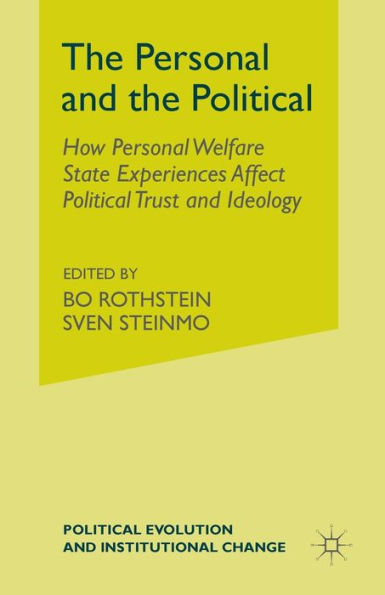 The Personal and the Political

How Personal Welfare State Experiences Affect Political Trust and Ideology

EDITED BY
BO ROTHSTEIN
SVEN STEINMO

POLITICAL EVOLUTION AND INSTITUTIONAL CHANGE